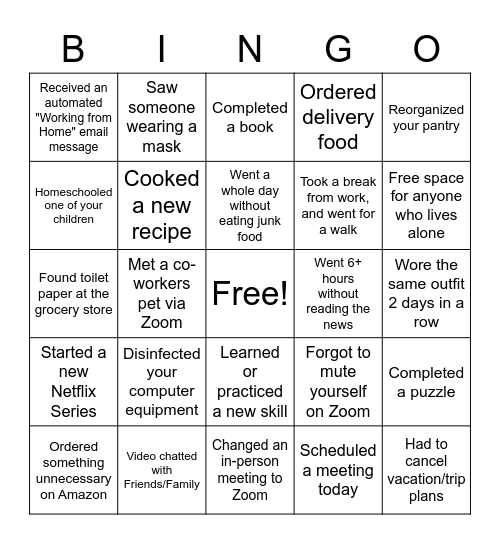 | B | I | N | G | O |
|---|---|---|---|---|
| Received an automated "Working from Home" email message | Saw someone wearing a mask | Completed a book | Ordered delivery food | Reorganized your pantry |
| Homeschooled one of your children | Cooked a new recipe | Went a whole day without eating junk food | Took a break from work, and went for a walk | Free space for anyone who lives alone |
| Found toilet paper at the grocery store | Met a co-workers pet via Zoom | Free! | Went 6+ hours without reading the news | Wore the same outfit 2 days in a row |
| Started a new Netflix Series | Disinfected your computer equipment | Learned or practiced a new skill | Forgot to mute yourself on Zoom | Completed a puzzle |
| Ordered something unnecessary on Amazon | Video chatted with Friends/Family | Changed an in-person meeting to Zoom | Scheduled a meeting today | Had to cancel vacation/trip plans |